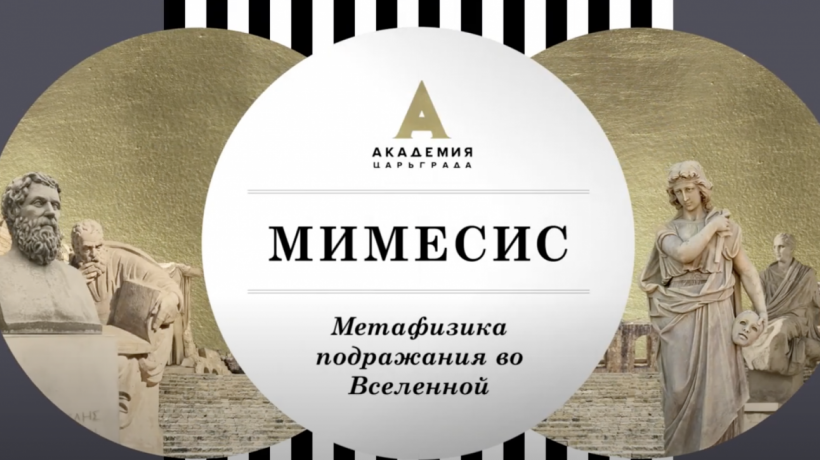 А
АКАДЕМИЯ
ЦАРЬГРАДА

МИМЕСИС

Метафизика подражания во Вселенной